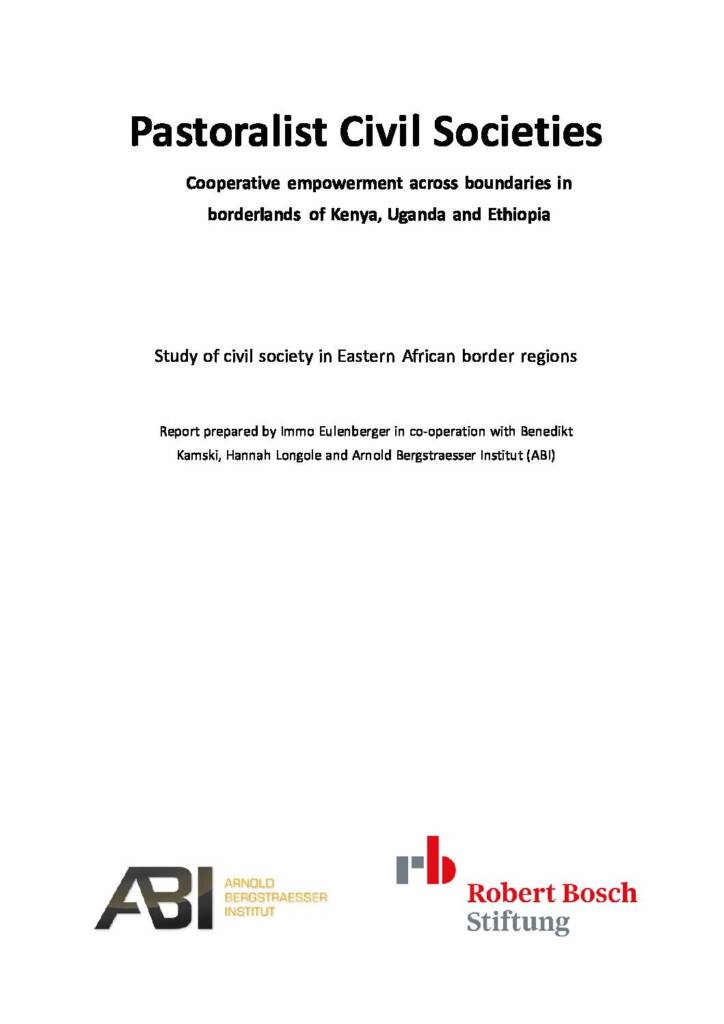 Pastoralist Civil Societies

Cooperative empowerment across boundaries in borderlands of Kenya, Uganda and Ethiopia

Study of civil society in Eastern African border regions

Report prepared by Immo Eulenberger in co-operation with Benedikt Kamski, Hannah Longole and Arnold Bergstraesser Institut (ABI)

ABI ARNOLD BERGSTRAESSER INSTITUT

rb Robert Bosch Stiftung